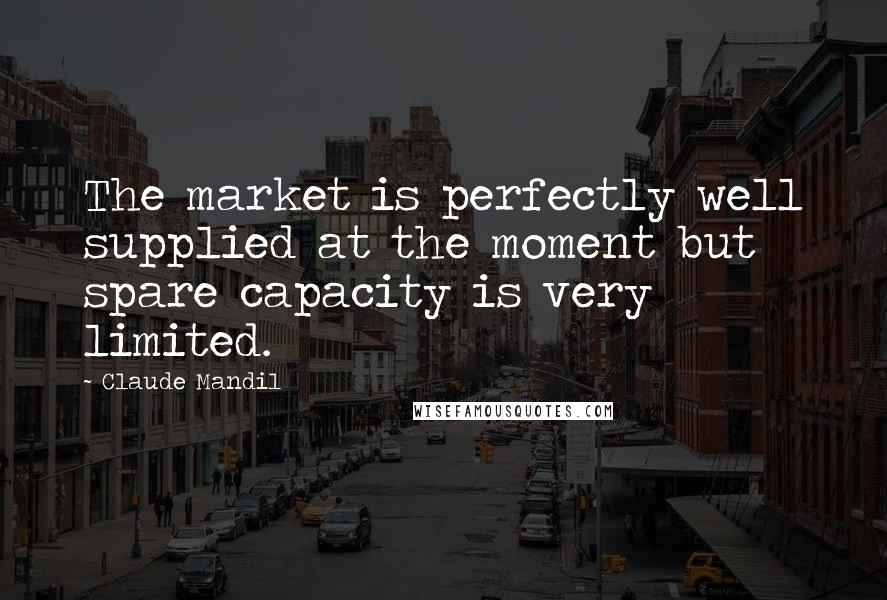 The market is perfectly well supplied at the moment but spare capacity is very limited.

~ Claude Mandil

WISEFAMOUSQUOTES.COM